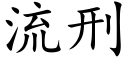 流刑